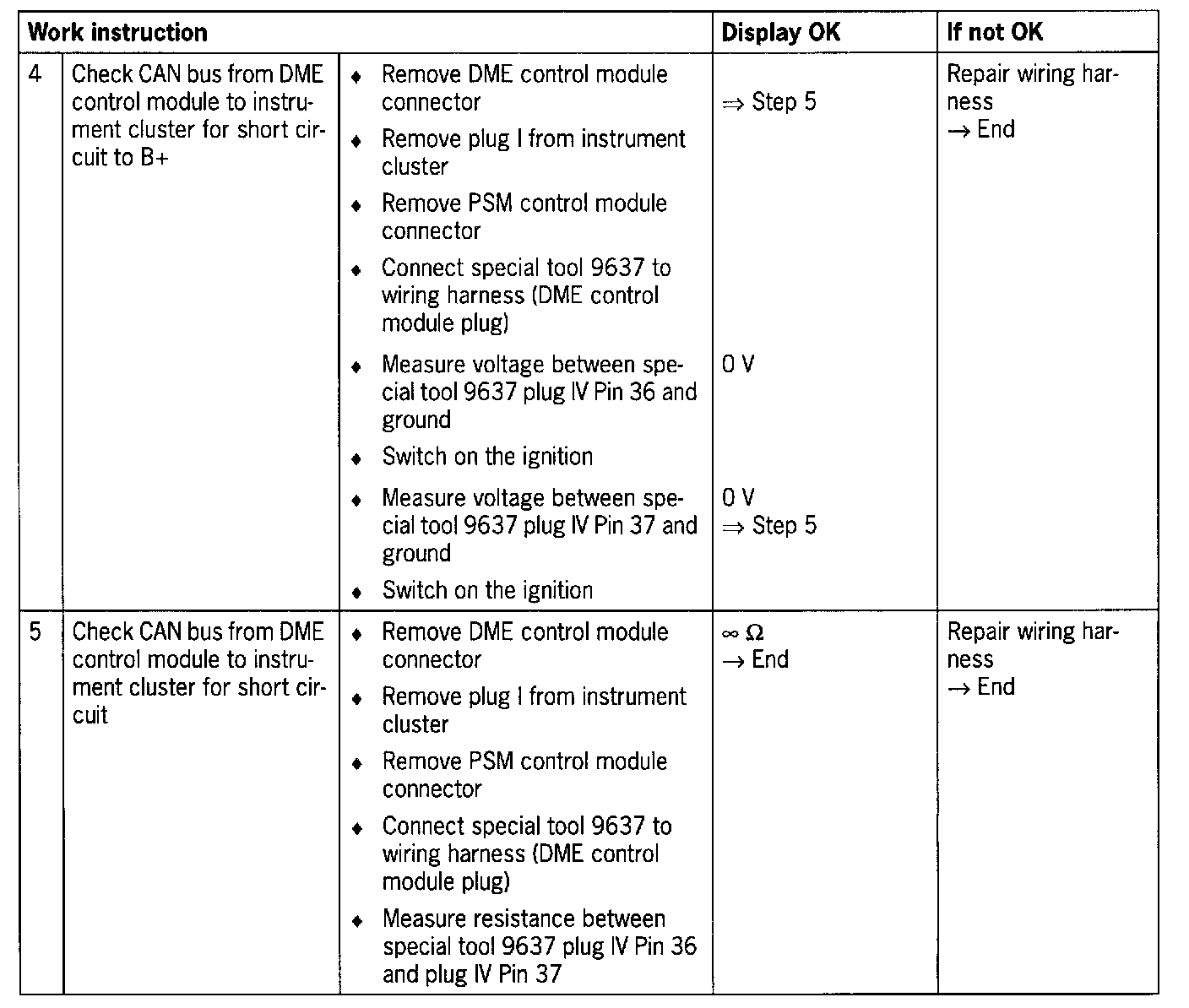 | Work instruction | | | Display OK | If not OK |
|---|---|---|---|---|
| 4 | Check CAN bus from DME control module to instrument cluster for short circuit to B+ | ♦ Remove DME control module connector<br>♦ Remove plug I from instrument cluster<br>♦ Remove PSM control module connector<br>♦ Connect special tool 9637 to wiring harness (DME control module plug)<br>♦ Measure voltage between special tool 9637 plug IV Pin 36 and ground<br>♦ Switch on the ignition<br>♦ Measure voltage between special tool 9637 plug IV Pin 37 and ground<br>♦ Switch on the ignition | ⇒ Step 5<br>0 V<br>0 V<br>⇒ Step 5 | Repair wiring harness<br>→ End |
| 5 | Check CAN bus from DME control module to instrument cluster for short circuit | ♦ Remove DME control module connector<br>♦ Remove plug I from instrument cluster<br>♦ Remove PSM control module connector<br>♦ Connect special tool 9637 to wiring harness (DME control module plug)<br>♦ Measure resistance between special tool 9637 plug IV Pin 36 and plug IV Pin 37 | $\infty\ \Omega$<br>→ End | Repair wiring harness<br>→ End |